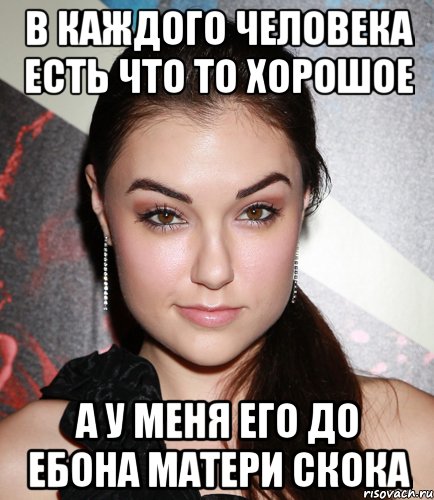 В КАЖДОГО ЧЕЛОВЕКА ЕСТЬ ЧТО ТО ХОРОШОЕ

А У МЕНЯ ЕГО ДО ЕБОНА МАТЕРИ СКОКА

risovach.ru